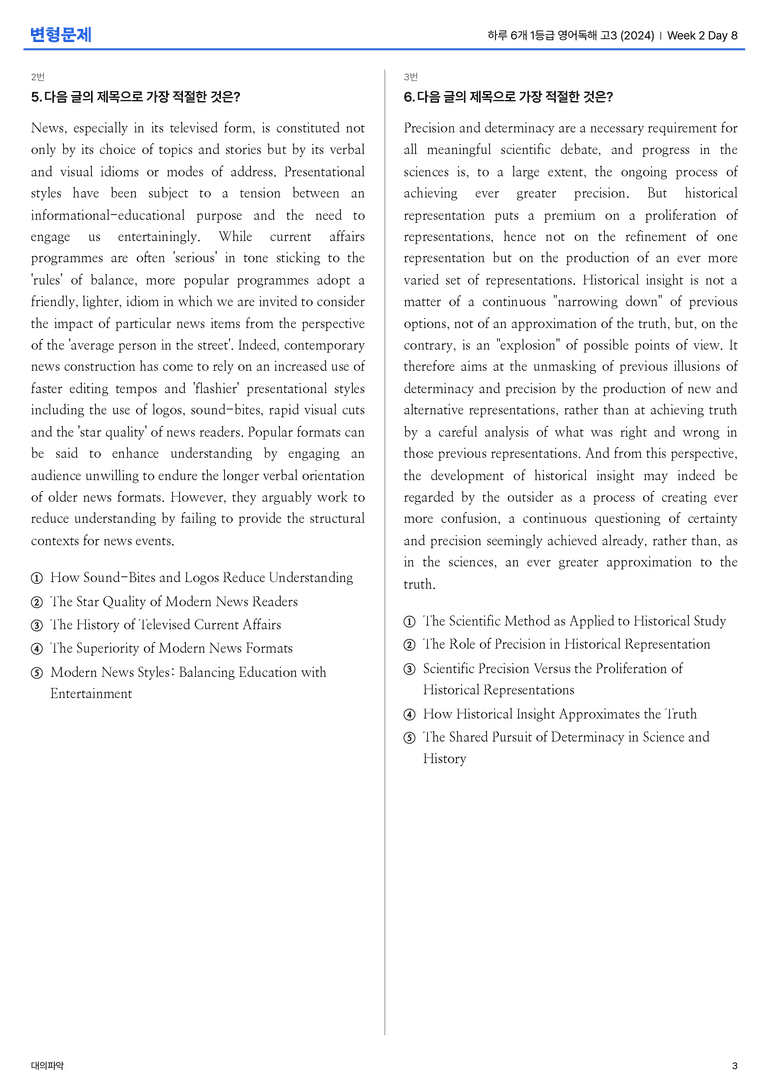 변형문제

하루 6개 1등급 영어독해 고3 (2024) | Week 2 Day 8

2번

5. 다음 글의 제목으로 가장 적절한 것은?

News, especially in its televised form, is constituted not only by its choice of topics and stories but by its verbal and visual idioms or modes of address. Presentational styles have been subject to a tension between an informational-educational purpose and the need to engage us entertainingly. While current affairs programmes are often 'serious' in tone sticking to the 'rules' of balance, more popular programmes adopt a friendly, lighter, idiom in which we are invited to consider the impact of particular news items from the perspective of the 'average person in the street'. Indeed, contemporary news construction has come to rely on an increased use of faster editing tempos and 'flashier' presentational styles including the use of logos, sound-bites, rapid visual cuts and the 'star quality' of news readers. Popular formats can be said to enhance understanding by engaging an audience unwilling to endure the longer verbal orientation of older news formats. However, they arguably work to reduce understanding by failing to provide the structural contexts for news events.

① How Sound-Bites and Logos Reduce Understanding
② The Star Quality of Modern News Readers
③ The History of Televised Current Affairs
④ The Superiority of Modern News Formats
⑤ Modern News Styles: Balancing Education with Entertainment

3번

6. 다음 글의 제목으로 가장 적절한 것은?

Precision and determinacy are a necessary requirement for all meaningful scientific debate, and progress in the sciences is, to a large extent, the ongoing process of achieving ever greater precision. But historical representation puts a premium on a proliferation of representations, hence not on the refinement of one representation but on the production of an ever more varied set of representations. Historical insight is not a matter of a continuous "narrowing down" of previous options, not of an approximation of the truth, but, on the contrary, is an "explosion" of possible points of view. It therefore aims at the unmasking of previous illusions of determinacy and precision by the production of new and alternative representations, rather than at achieving truth by a careful analysis of what was right and wrong in those previous representations. And from this perspective, the development of historical insight may indeed be regarded by the outsider as a process of creating ever more confusion, a continuous questioning of certainty and precision seemingly achieved already, rather than, as in the sciences, an ever greater approximation to the truth.

① The Scientific Method as Applied to Historical Study
② The Role of Precision in Historical Representation
③ Scientific Precision Versus the Proliferation of Historical Representations
④ How Historical Insight Approximates the Truth
⑤ The Shared Pursuit of Determinacy in Science and History

대의파악

3